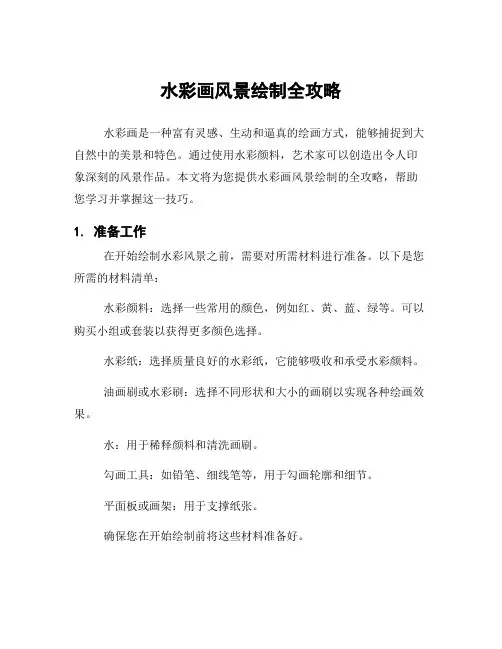 水彩画风景绘制全攻略

水彩画是一种富有灵感、生动和逼真的绘画方式，能够捕捉到大自然中的美景和特色。通过使用水彩颜料，艺术家可以创造出令人印象深刻的风景作品。本文将为您提供水彩画风景绘制的全攻略，帮助您学习并掌握这一技巧。

1. 准备工作

在开始绘制水彩风景之前，需要对所需材料进行准备。以下是您所需的材料清单：

水彩颜料：选择一些常用的颜色，例如红、黄、蓝、绿等。可以购买小组或套装以获得更多颜色选择。

水彩纸：选择质量良好的水彩纸，它能够吸收和承受水彩颜料。

油画刷或水彩刷：选择不同形状和大小的画刷以实现各种绘画效果。

水：用于稀释颜料和清洗画刷。

勾画工具：如铅笔、细线笔等，用于勾画轮廓和细节。

平面板或画架：用于支撑纸张。

确保您在开始绘制前将这些材料准备好。